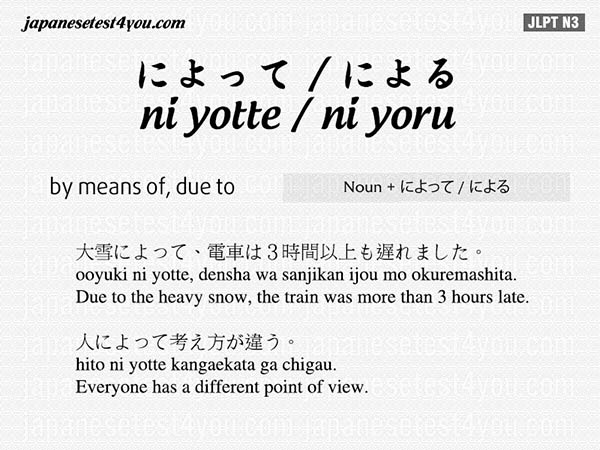 japanesetest4you.com

JLPT N3

によって / による
ni yotte / ni yoru

by means of, due to

Noun + によって / による

大雪によって、電車は３時間以上も遅れました。
ooyuki ni yotte, densha wa sanjikan ijou mo okuremashita.
Due to the heavy snow, the train was more than 3 hours late.

人によって考え方が違う。
hito ni yotte kangaekata ga chigau.
Everyone has a different point of view.